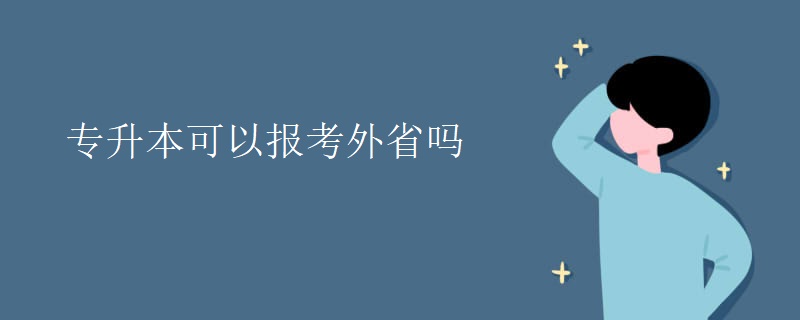 专升本可以报考外省吗